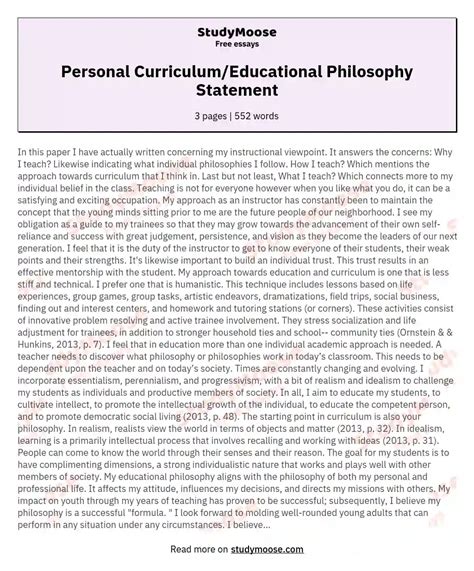 StudyMoose
Free essays

Personal Curriculum/Educational Philosophy Statement

3 pages | 552 words

In this paper I have actually written concerning my instructional viewpoint. It answers the concerns: Why I teach? Likewise indicating what individual philosophies I follow. How I teach? Which mentions the approach towards curriculum that I think in. Last but not least, What I teach? Which connects more to my individual belief in the class. Teaching is not for everyone however when you like what you do, it can be a satisfying and exciting occupation. My approach as an instructor has constantly been to maintain the concept that the young minds sitting prior to me are the future people of our neighborhood. I see my obligation as a guide to my trainees so that they may grow towards the advancement of their own self-reliance and success with great judgement, persistence, and vision as they become the leaders of our next generation. I feel that it is the duty of the instructor to get to know everyone of their students, their weak points and their strengths. It's likewise important to build an individual trust. This trust results in an effective mentorship with the student. My approach towards education and curriculum is one that is less stiff and technical. I prefer one that is humanistic. This technique includes lessons based on life experiences, group games, group tasks, artistic endeavors, dramatizations, field trips, social business, finding out and interest centers, and homework and tutoring stations (or corners). These activities consist of innovative problem resolving and active trainee involvement. They stress socialization and life adjustment for trainees, in addition to stronger household ties and school-- community ties (Ornstein & & Hunkins, 2013, p. 7). I feel that in education more than one individual academic approach is needed. A teacher needs to discover what philosophy or philosophies work in today's classroom. This needs to be dependent upon the teacher and on today's society. Times are constantly changing and evolving. I incorporate essentialism, perennialism, and progressivism, with a bit of realism and idealism to challenge my students as individuals and productive members of society. In all, I aim to educate my students, to cultivate intellect, to promote the intellectual growth of the individual, to educate the competent person, and to promote democratic social living (2013, p. 48). The starting point in curriculum is also your philosophy. In realism, realists view the world in terms of objects and matter (2013, p. 32). In idealism, learning is a primarily intellectual process that involves recalling and working with ideas (2013, p. 31). People can come to know the world through their senses and their reason. The goal for my students is to have complimenting dimensions, a strong individualistic nature that works and plays well with other members of society. My educational philosophy aligns with the philosophy of both my personal and professional life. It affects my attitude, influences my decisions, and directs my missions with others. My impact on youth through my years of teaching has proven to be successful; subsequently, I believe my philosophy is a successful "formula. " I look forward to molding well-rounded young adults that can perform in any situation under any circumstances. I believe...

Read more on studymoose.com